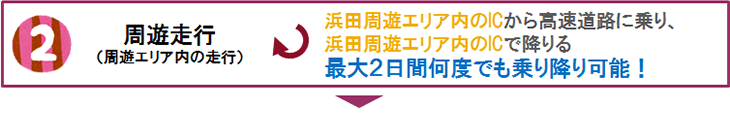 2

周遊走行
（周遊エリア内の走行）

浜田周遊エリア内のICから高速道路に乗り、
浜田周遊エリア内のICで降りる
最大2日間何度でも乗り降り可能！